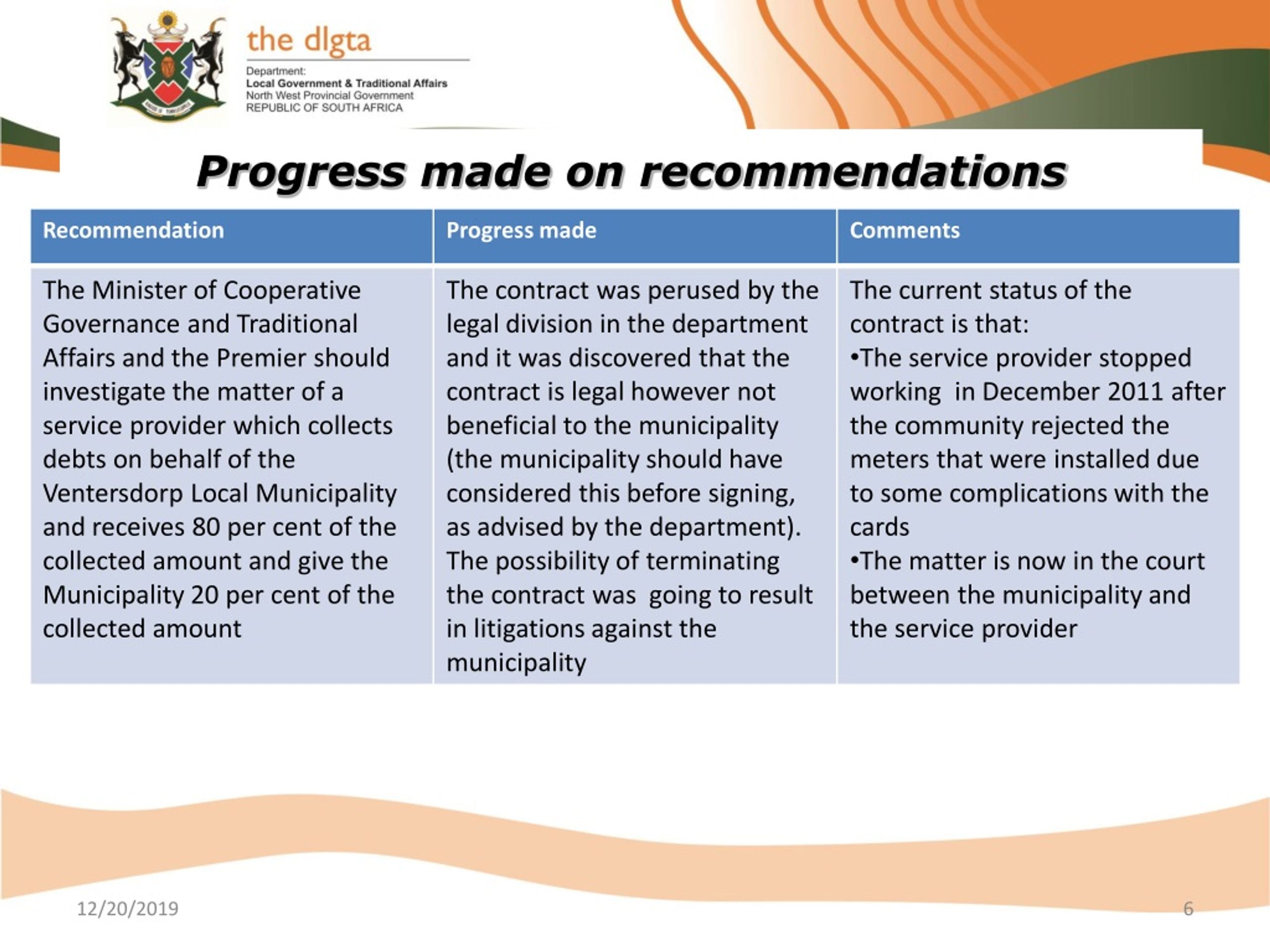 the dlgta

Department:
Local Government & Traditional Affairs
North West Provincial Government
REPUBLIC OF SOUTH AFRICA

Progress made on recommendations

| Recommendation | Progress made | Comments |
|---|---|---|
| The Minister of Cooperative Governance and Traditional Affairs and the Premier should investigate the matter of a service provider which collects debts on behalf of the Ventersdorp Local Municipality and receives 80 per cent of the collected amount and give the Municipality 20 per cent of the collected amount | The contract was perused by the legal division in the department and it was discovered that the contract is legal however not beneficial to the municipality (the municipality should have considered this before signing, as advised by the department). The possibility of terminating the contract was going to result in litigations against the municipality | The current status of the contract is that: •The service provider stopped working in December 2011 after the community rejected the meters that were installed due to some complications with the cards •The matter is now in the court between the municipality and the service provider |

12/20/2019

6